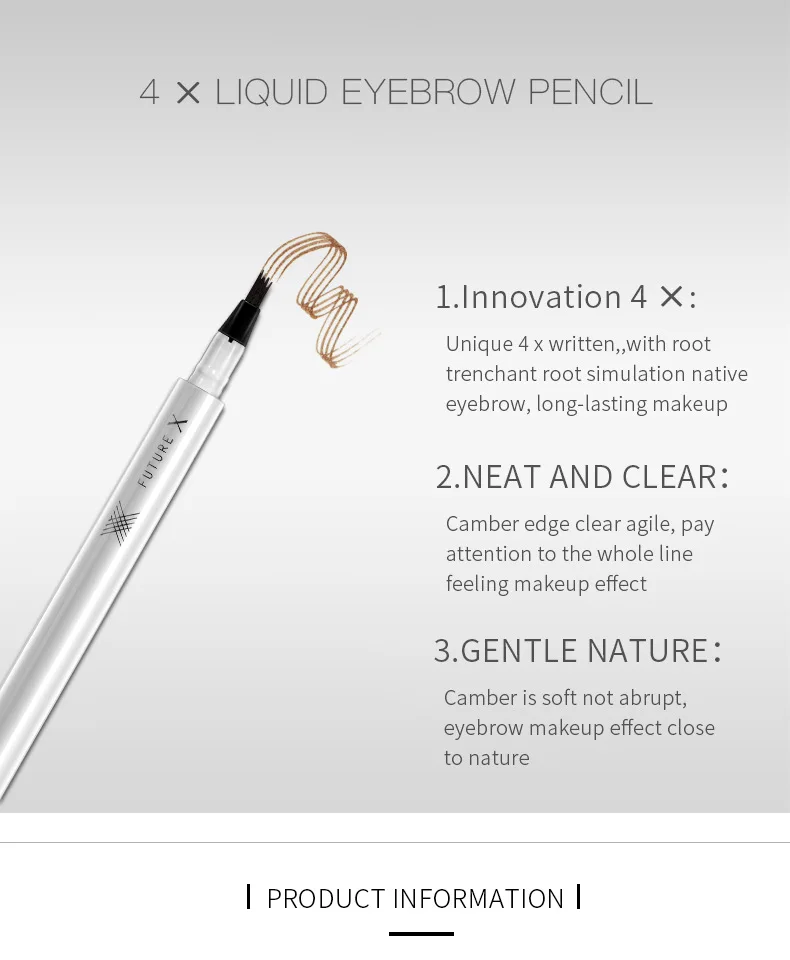 4 × LIQUID EYEBROW PENCIL

FUTURE X

1.Innovation 4 ×:

Unique 4 x written,,with root trenchant root simulation native eyebrow, long-lasting makeup

2.NEAT AND CLEAR:

Camber edge clear agile, pay attention to the whole line feeling makeup effect

3.GENTLE NATURE:

Camber is soft not abrupt, eyebrow makeup effect close to nature

PRODUCT INFORMATION